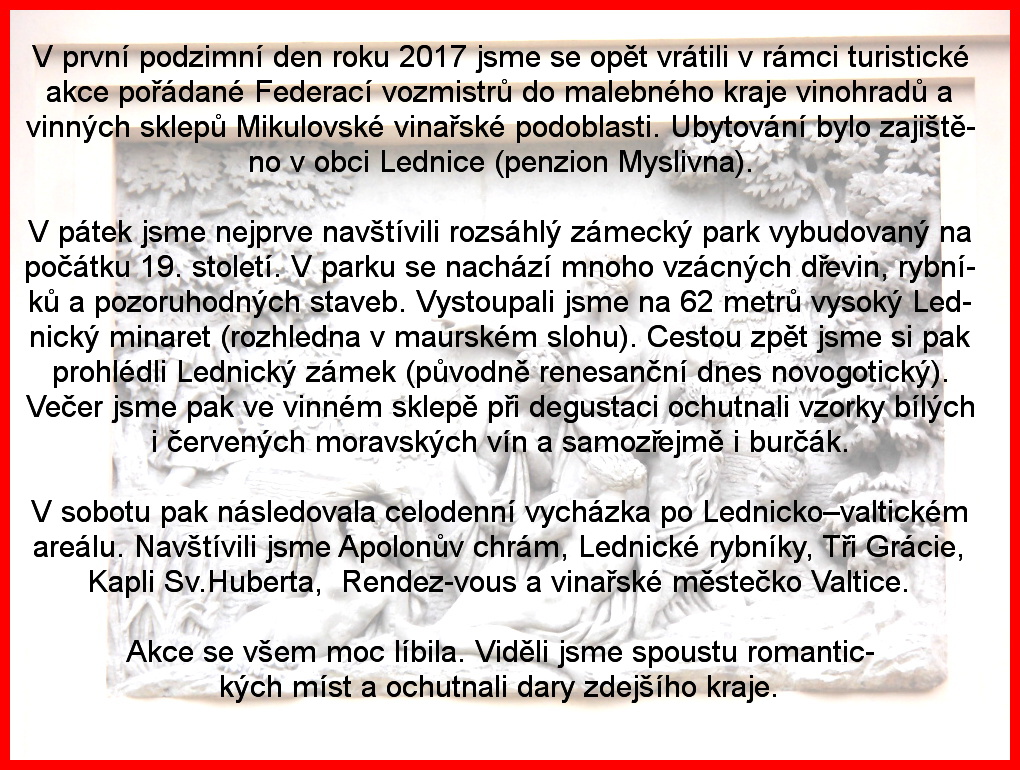 V první podzimní den roku 2017 jsme se opět vrátili v rámci turistické akce pořádané Federací vozmistrů do malebného kraje vinohradů a vinných sklepů Mikulovské vinařské podoblasti. Ubytování bylo zajištěno v obci Lednice (penzion Myslivna).

V pátek jsme nejprve navštívili rozsáhlý zámecký park vybudovaný na počátku 19. století. V parku se nachází mnoho vzácných dřevin, rybníků a pozoruhodných staveb. Vystoupali jsme na 62 metrů vysoký Lednický minaret (rozhledna v maurském slohu). Cestou zpět jsme si pak prohlédli Lednický zámek (původně renesanční dnes novogotický). Večer jsme pak ve vinném sklepě při degustaci ochutnali vzorky bílých i červených moravských vín a samozřejmě i burčák.

V sobotu pak následovala celodenní vycházka po Lednicko–valtickém areálu. Navštívili jsme Apolonův chrám, Lednické rybníky, Tři Grácie, Kapli Sv.Huberta, Rendez-vous a vinařské městečko Valtice.

Akce se všem moc líbila. Viděli jsme spoustu romantických míst a ochutnali dary zdejšího kraje.